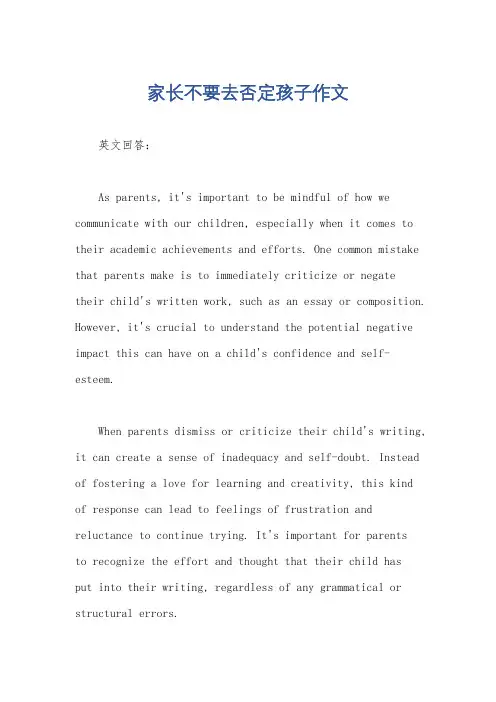 家长不要去否定孩子作文

英文回答：

As parents, it's important to be mindful of how we communicate with our children, especially when it comes to their academic achievements and efforts. One common mistake that parents make is to immediately criticize or negate their child's written work, such as an essay or composition. However, it's crucial to understand the potential negative impact this can have on a child's confidence and self-esteem.

When parents dismiss or criticize their child's writing, it can create a sense of inadequacy and self-doubt. Instead of fostering a love for learning and creativity, this kind of response can lead to feelings of frustration and reluctance to continue trying. It's important for parents to recognize the effort and thought that their child has put into their writing, regardless of any grammatical or structural errors.